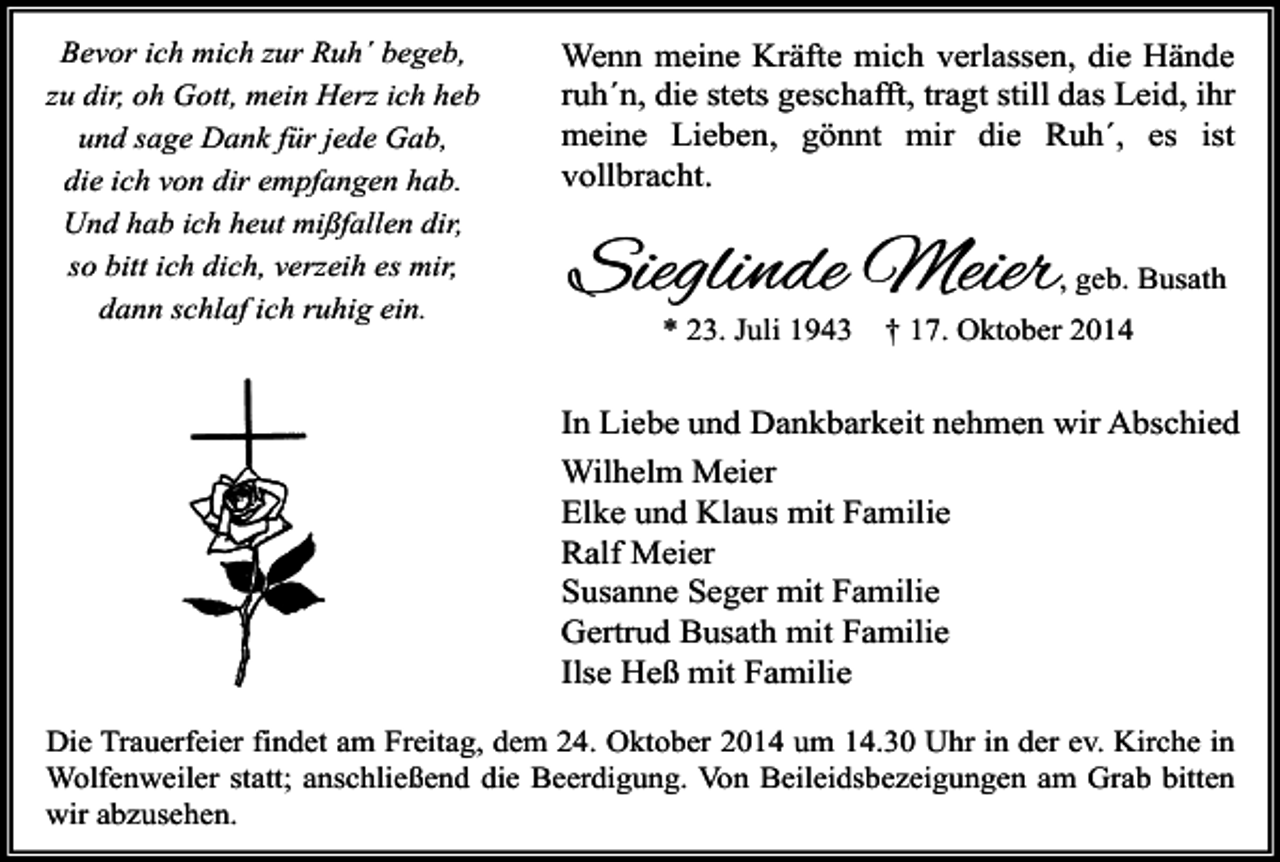 Bevor ich mich zur Ruh' begeb,
zu dir, oh Gott, mein Herz ich heb
und sage Dank für jede Gab,
die ich von dir empfangen hab.
Und hab ich heut mißfallen dir,
so bitt ich dich, verzeih es mir,
dann schlaf ich ruhig ein.

Wenn meine Kräfte mich verlassen, die Hände ruh´n, die stets geschafft, tragt still das Leid, ihr meine Lieben, gönnt mir die Ruh´, es ist vollbracht.

Sieglinde Meier, geb. Busath

* 23. Juli 1943 † 17. Oktober 2014

In Liebe und Dankbarkeit nehmen wir Abschied
Wilhelm Meier
Elke und Klaus mit Familie
Ralf Meier
Susanne Seger mit Familie
Gertrud Busath mit Familie
Ilse Heß mit Familie

Die Trauerfeier findet am Freitag, dem 24. Oktober 2014 um 14.30 Uhr in der ev. Kirche in Wolfenweiler statt; anschließend die Beerdigung. Von Beileidsbezeigungen am Grab bitten wir abzusehen.